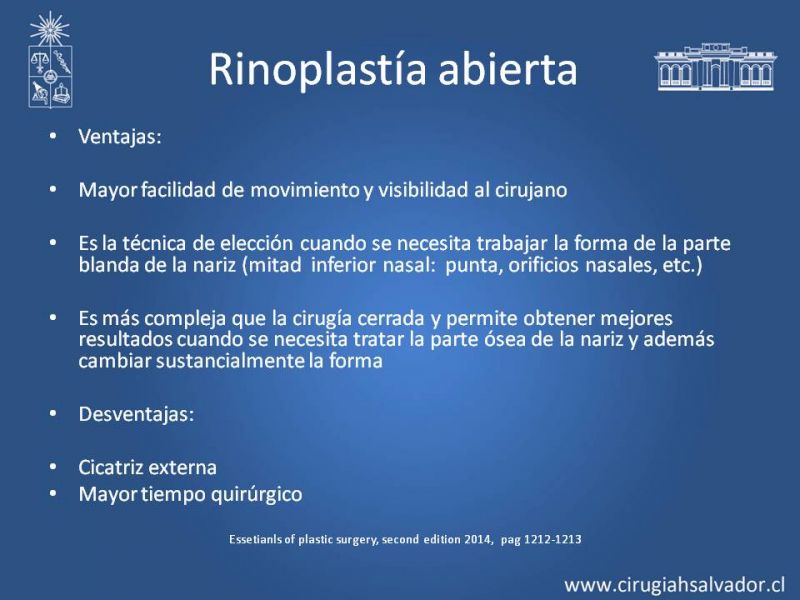 Rinoplastía abierta

• Ventajas:

• Mayor facilidad de movimiento y visibilidad al cirujano

• Es la técnica de elección cuando se necesita trabajar la forma de la parte blanda de la nariz (mitad inferior nasal: punta, orificios nasales, etc.)

• Es más compleja que la cirugía cerrada y permite obtener mejores resultados cuando se necesita tratar la parte ósea de la nariz y además cambiar sustancialmente la forma

• Desventajas:

• Cicatriz externa
• Mayor tiempo quirúrgico

Essetianls of plastic surgery, second edition 2014, pag 1212-1213

www.cirugiahsalvador.cl